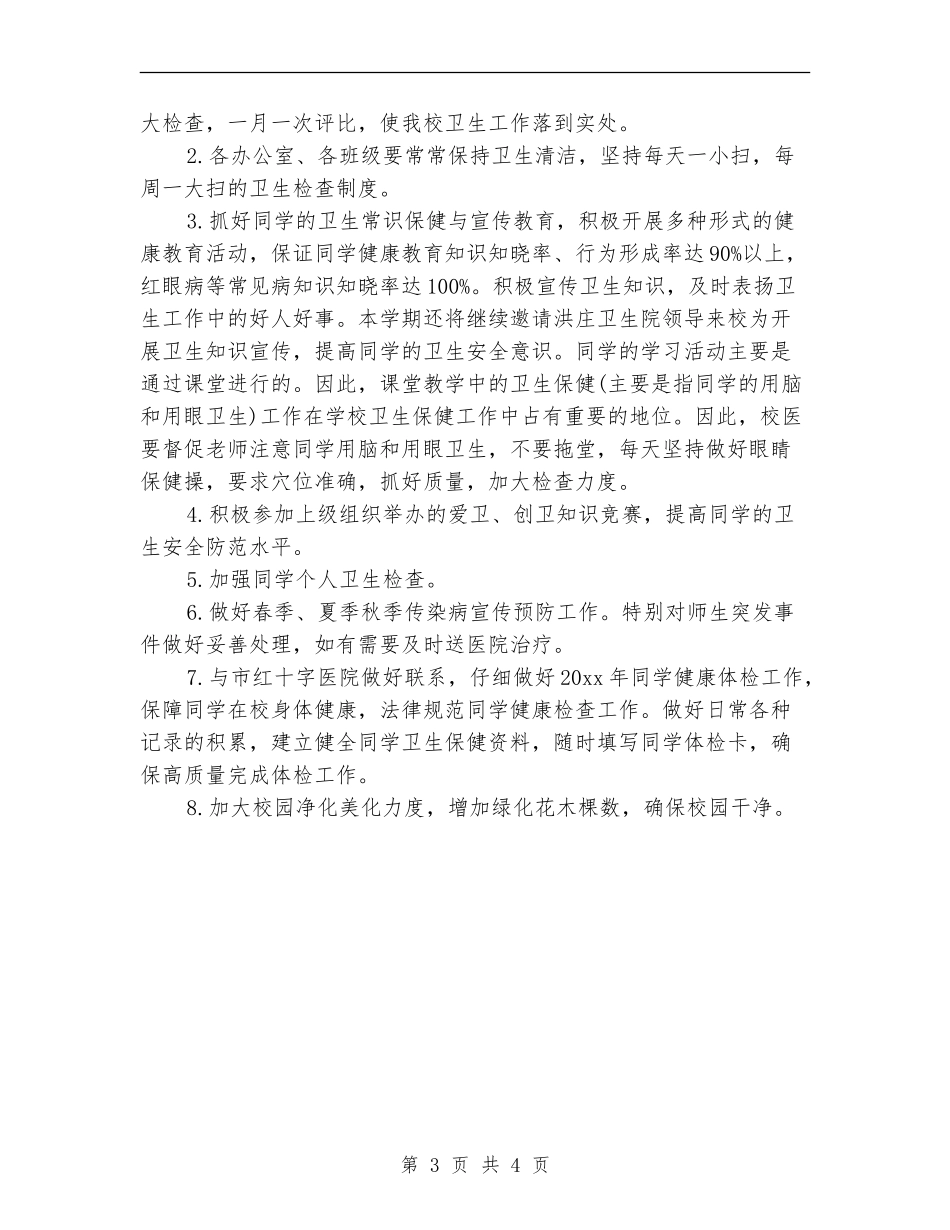 大检查，一月一次评比，使我校卫生工作落到实处。

2.各办公室、各班级要常常保持卫生清洁，坚持每天一小扫，每周一大扫的卫生检查制度。

3.抓好同学的卫生常识保健与宣传教育，积极开展多种形式的健康教育活动，保证同学健康教育知识知晓率、行为形成率达90%以上，红眼病等常见病知识知晓率达100%。积极宣传卫生知识，及时表扬卫生工作中的好人好事。本学期还将继续邀请洪庄卫生院领导来校为开展卫生知识宣传，提高同学的卫生安全意识。同学的学习活动主要是通过课堂进行的。因此，课堂教学中的卫生保健(主要是指同学的用脑和用眼卫生)工作在学校卫生保健工作中占有重要的地位。因此，校医要督促老师注意同学用脑和用眼卫生，不要拖堂，每天坚持做好眼睛保健操，要求穴位准确，抓好质量，加大检查力度。

4.积极参加上级组织举办的爱卫、创卫知识竞赛，提高同学的卫生安全防范水平。

5.加强同学个人卫生检查。

6.做好春季、夏季秋季传染病宣传预防工作。特别对师生突发事件做好妥善处理，如有需要及时送医院治疗。

7.与市红十字医院做好联系，仔细做好20xx年同学健康体检工作，保障同学在校身体健康，法律规范同学健康检查工作。做好日常各种记录的积累，建立健全同学卫生保健资料，随时填写同学体检卡，确保高质量完成体检工作。

8.加大校园净化美化力度，增加绿化花木棵数，确保校园干净。

第 3 页 共 4 页